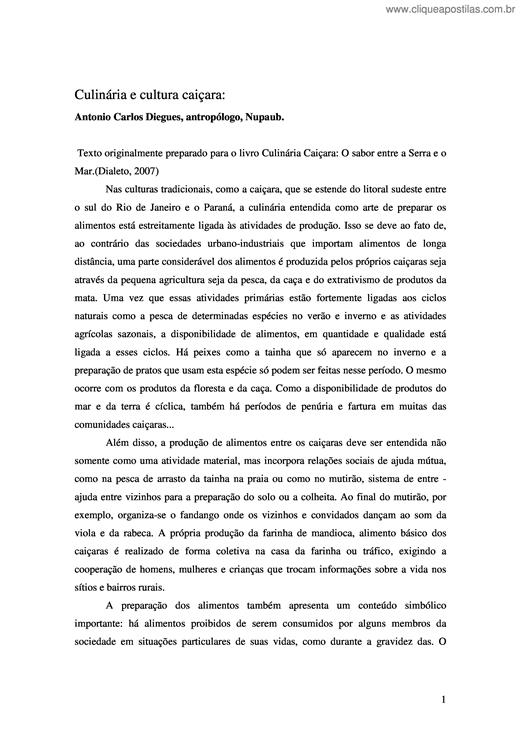 www.cliqueapostilas.com.br

Culinária e cultura caiçara:

Antonio Carlos Diegues, antropólogo, Nupaub.

Texto originalmente preparado para o livro Culinária Caiçara: O sabor entre a Serra e o Mar.(Dialeto, 2007)

Nas culturas tradicionais, como a caiçara, que se estende do litoral sudeste entre o sul do Rio de Janeiro e o Paraná, a culinária entendida como arte de preparar os alimentos está estreitamente ligada às atividades de produção. Isso se deve ao fato de, ao contrário das sociedades urbano-industriais que importam alimentos de longa distância, uma parte considerável dos alimentos é produzida pelos próprios caiçaras seja através da pequena agricultura seja da pesca, da caça e do extrativismo de produtos da mata. Uma vez que essas atividades primárias estão fortemente ligadas aos ciclos naturais como a pesca de determinadas espécies no verão e inverno e as atividades agrícolas sazonais, a disponibilidade de alimentos, em quantidade e qualidade está ligada a esses ciclos. Há peixes como a tainha que só aparecem no inverno e a preparação de pratos que usam esta espécie só podem ser feitas nesse período. O mesmo ocorre com os produtos da floresta e da caça. Como a disponibilidade de produtos do mar e da terra é cíclica, também há períodos de penúria e fartura em muitas das comunidades caiçaras...

Além disso, a produção de alimentos entre os caiçaras deve ser entendida não somente como uma atividade material, mas incorpora relações sociais de ajuda mútua, como na pesca de arrasto da tainha na praia ou como no mutirão, sistema de entre - ajuda entre vizinhos para a preparação do solo ou a colheita. Ao final do mutirão, por exemplo, organiza-se o fandango onde os vizinhos e convidados dançam ao som da viola e da rabeca. A própria produção da farinha de mandioca, alimento básico dos caiçaras é realizado de forma coletiva na casa da farinha ou tráfico, exigindo a cooperação de homens, mulheres e crianças que trocam informações sobre a vida nos sítios e bairros rurais.

A preparação dos alimentos também apresenta um conteúdo simbólico importante: há alimentos proibidos de serem consumidos por alguns membros da sociedade em situações particulares de suas vidas, como durante a gravidez das. O

1